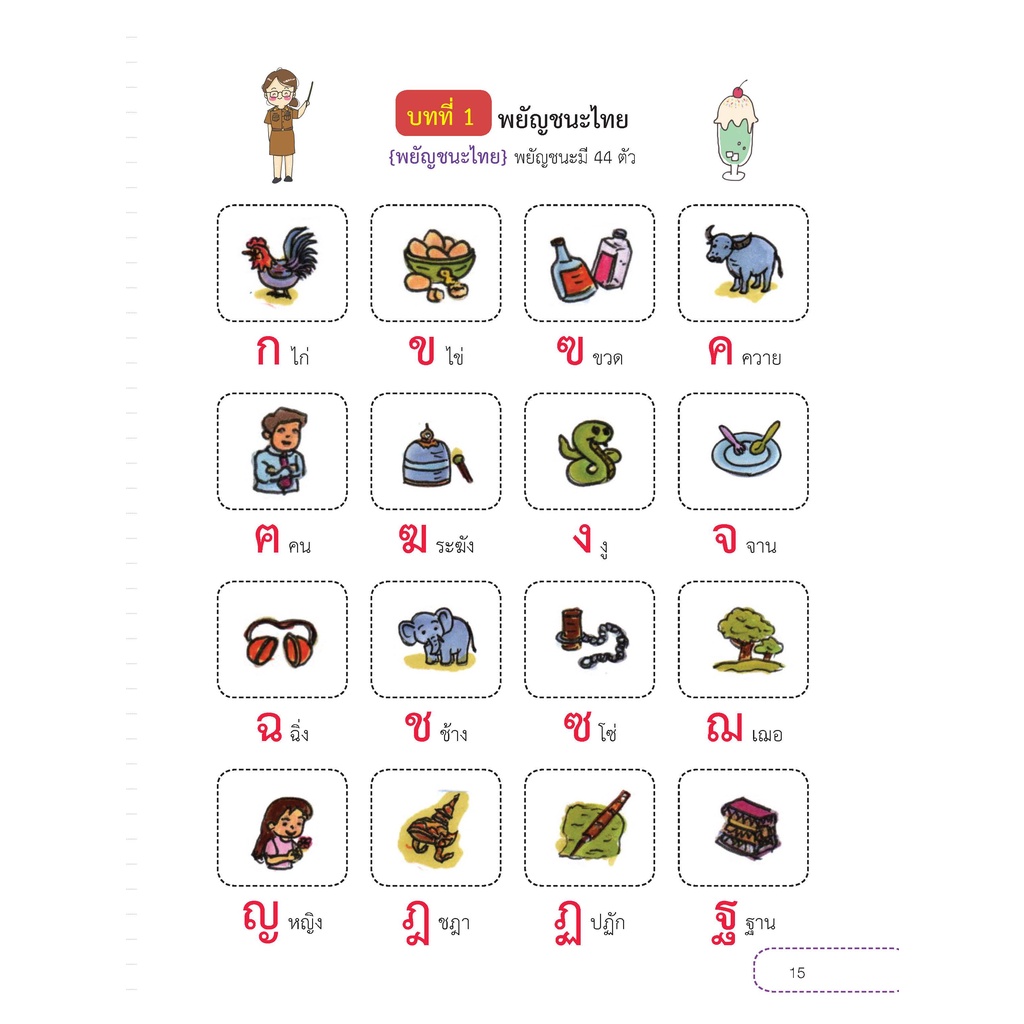 บทที่ 1 พยัญชนะไทย

{พยัญชนะไทย} พยัญชนะมี 44 ตัว

ก ไก่

ข ไข่

ฃ ขวด

ค ควาย

ฅ คน

ฆ ระฆัง

ง งู

จ จาน

ฉ ฉิ่ง

ช ช้าง

ซ โซ่

ฌ เฌอ

ญ หญิง

ฎ ชฎา

ฏ ปฏัก

ฐ ฐาน

15